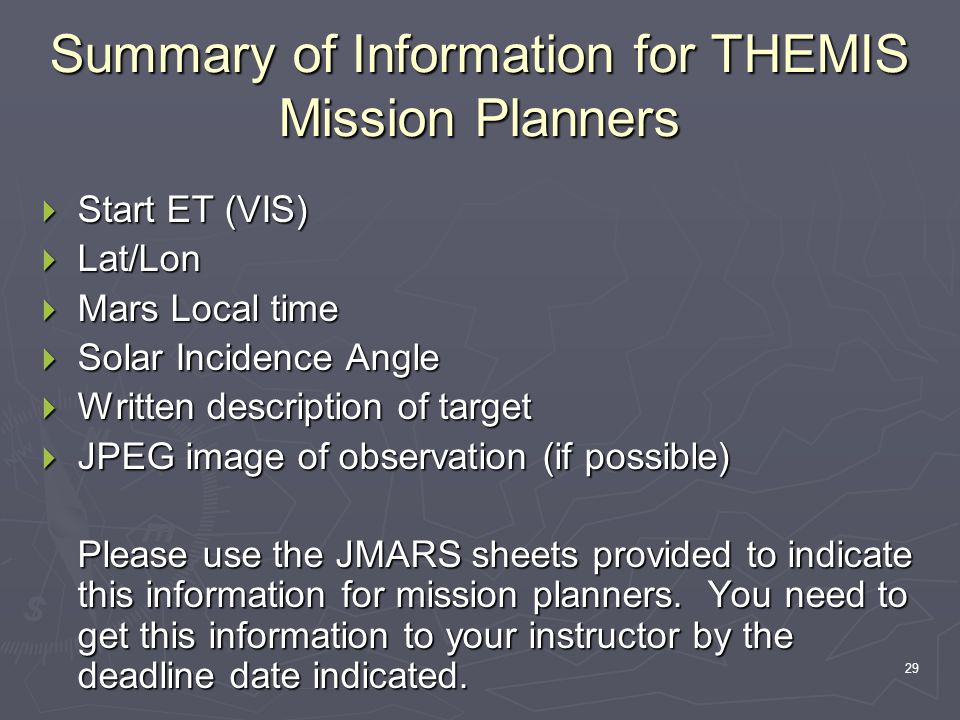 Summary of Information for THEMIS Mission Planners

Start ET (VIS)
Lat/Lon
Mars Local time
Solar Incidence Angle
Written description of target
JPEG image of observation (if possible)

Please use the JMARS sheets provided to indicate this information for mission planners. You need to get this information to your instructor by the deadline date indicated.

29